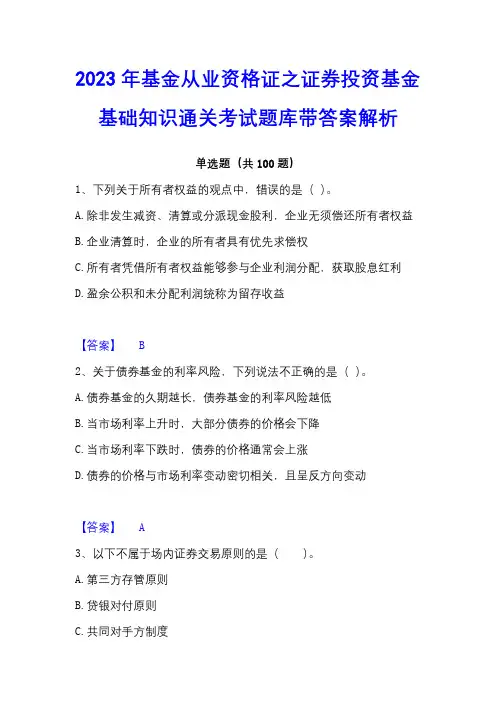 2023 年基金从业资格证之证券投资基金基础知识通关考试题库带答案解析

单选题（共 100 题）

1、下列关于所有者权益的观点中，错误的是（ ）。

A. 除非发生减资、清算或分派现金股利，企业无须偿还所有者权益

B. 企业清算时，企业的所有者具有优先求偿权

C. 所有者凭借所有者权益能够参与企业利润分配，获取股息红利

D. 盈余公积和未分配利润统称为留存收益

【答案】 B

2、关于债券基金的利率风险，下列说法不正确的是（ ）。

A. 债券基金的久期越长，债券基金的利率风险越低

B. 当市场利率上升时，大部分债券的价格会下降

C. 当市场利率下跌时，债券的价格通常会上涨

D. 债券的价格与市场利率变动密切相关，且呈反方向变动

【答案】 A

3、以下不属于场内证券交易原则的是（ ）。

A. 第三方存管原则

B. 货银对付原则

C. 共同对手方制度